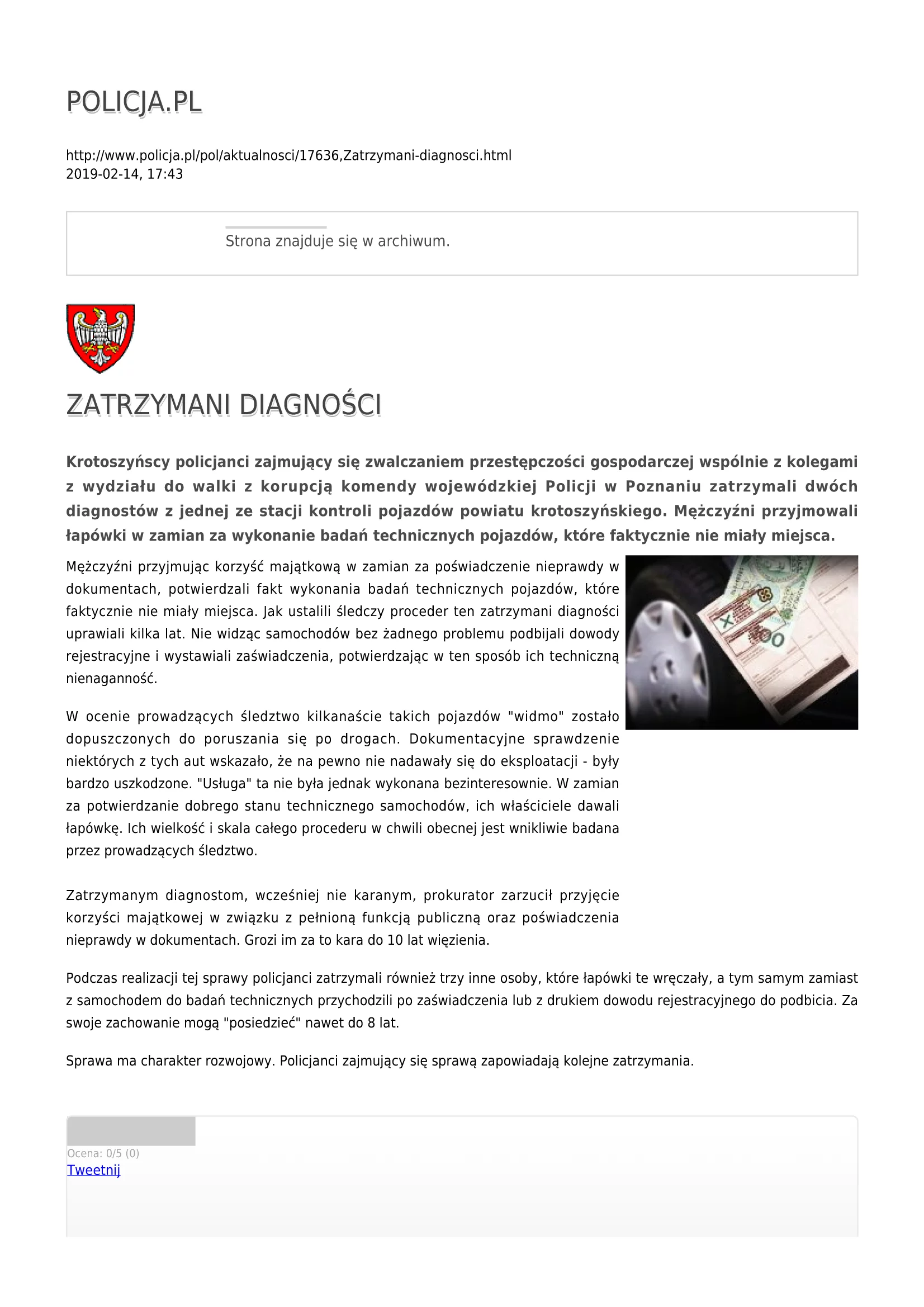 POLICJA.PL

http://www.policja.pl/pol/aktualnosci/17636,Zatrzymani-diagnosci.html
2019-02-14, 17:43

Strona znajduje się w archiwum.

ZATRZYMANI DIAGNOŚCI

Krotoszyńscy policjanci zajmujący się zwalczaniem przestępczości gospodarczej wspólnie z kolegami z wydziału do walki z korupcją komendy wojewódzkiej Policji w Poznaniu zatrzymali dwóch diagnostów z jednej ze stacji kontroli pojazdów powiatu krotoszyńskiego. Mężczyźni przyjmowali łapówki w zamian za wykonanie badań technicznych pojazdów, które faktycznie nie miały miejsca.

Mężczyźni przyjmując korzyść majątkową w zamian za poświadczenie nieprawdy w dokumentach, potwierdzali fakt wykonania badań technicznych pojazdów, które faktycznie nie miały miejsca. Jak ustalili śledczy proceder ten zatrzymani diagności uprawiali kilka lat. Nie widząc samochodów bez żadnego problemu podbijali dowody rejestracyjne i wystawiali zaświadczenia, potwierdzając w ten sposób ich techniczną nienaganność.

W ocenie prowadzących śledztwo kilkanaście takich pojazdów "widmo" zostało dopuszczonych do poruszania się po drogach. Dokumentacyjne sprawdzenie niektórych z tych aut wskazało, że na pewno nie nadawały się do eksploatacji - były bardzo uszkodzone. "Usługa" ta nie była jednak wykonana bezinteresownie. W zamian za potwierdzanie dobrego stanu technicznego samochodów, ich właściciele dawali łapówkę. Ich wielkość i skala całego procederu w chwili obecnej jest wnikliwie badana przez prowadzących śledztwo.

Zatrzymanym diagnostom, wcześniej nie karanym, prokurator zarzucił przyjęcie korzyści majątkowej w związku z pełnioną funkcją publiczną oraz poświadczenia nieprawdy w dokumentach. Grozi im za to kara do 10 lat więzienia.

Podczas realizacji tej sprawy policjanci zatrzymali również trzy inne osoby, które łapówki te wręczały, a tym samym zamiast z samochodem do badań technicznych przychodzili po zaświadczenia lub z drukiem dowodu rejestracyjnego do podbicia. Za swoje zachowanie mogą "posiedzieć" nawet do 8 lat.

Sprawa ma charakter rozwojowy. Policjanci zajmujący się sprawą zapowiadają kolejne zatrzymania.

Ocena: 0/5 (0)
Tweetnij